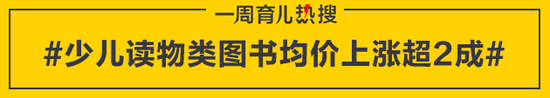 一周育儿热搜

#少儿读物类图书均价上涨超2成#